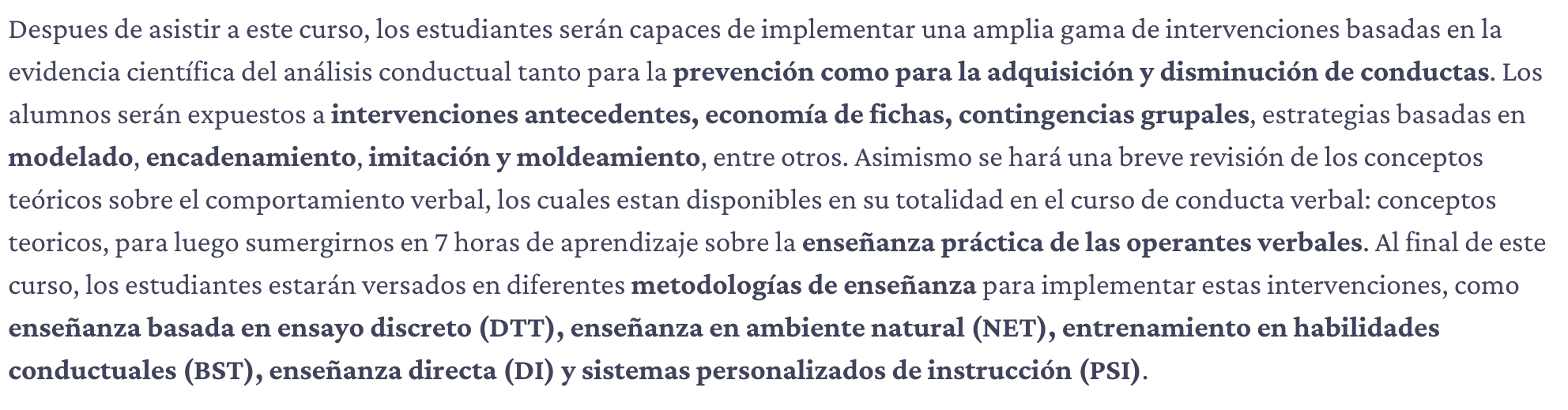 Despues de asistir a este curso, los estudiantes serán capaces de implementar una amplia gama de intervenciones basadas en la evidencia científica del análisis conductual tanto para la prevención como para la adquisición y disminución de conductas. Los alumnos serán expuestos a intervenciones antecedentes, economía de fichas, contingencias grupales, estrategias basadas en modelado, encadenamiento, imitación y moldeamiento, entre otros. Asimismo se hará una breve revisión de los conceptos teóricos sobre el comportamiento verbal, los cuales estan disponibles en su totalidad en el curso de conducta verbal: conceptos teoricos, para luego sumergirnos en 7 horas de aprendizaje sobre la enseñanza práctica de las operantes verbales. Al final de este curso, los estudiantes estarán versados en diferentes metodologías de enseñanza para implementar estas intervenciones, como enseñanza basada en ensayo discreto (DTT), enseñanza en ambiente natural (NET), entrenamiento en habilidades conductuales (BST), enseñanza directa (DI) y sistemas personalizados de instrucción (PSI).